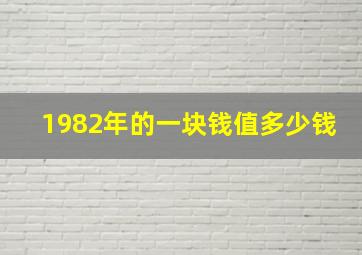 1982年的一块钱值多少钱